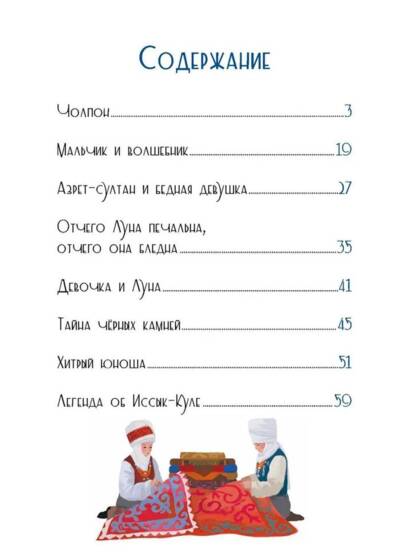 Содержание

Чолпон 3

Мальчик и волшебник 19

Азрет-султан и бедная девушка 27

Отчего Луна печальна, отчего она бледна 35

Девочка и Луна 41

Тайна чёрных камней 45

Хитрый юноша 51

Легенда об Иссык-Куле 59